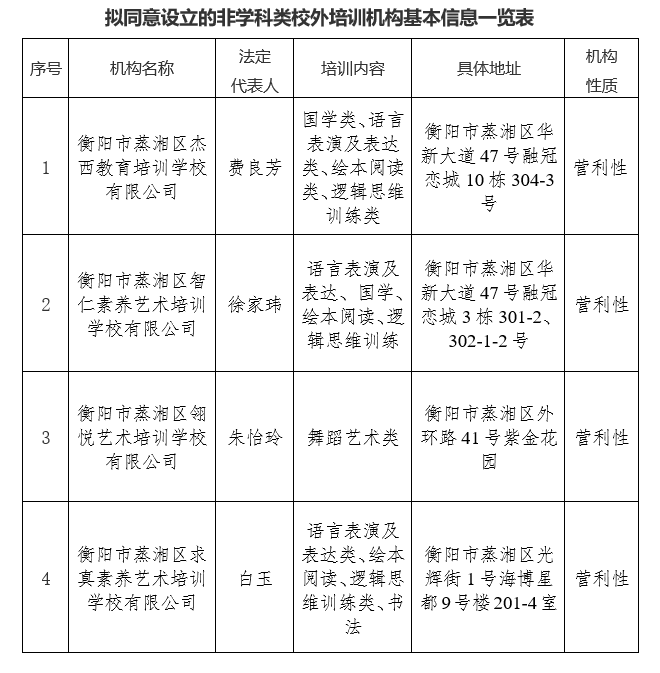 拟同意设立的非学科类校外培训机构基本信息一览表

| 序号 | 机构名称 | 法定代表人 | 培训内容 | 具体地址 | 机构性质 |
|---|---|---|---|---|---|
| 1 | 衡阳市蒸湘区杰西教育培训学校有限公司 | 费良芳 | 国学类、语言表演及表达类、绘本阅读类、逻辑思维训练类 | 衡阳市蒸湘区华新大道47号融冠恋城10栋304-3号 | 营利性 |
| 2 | 衡阳市蒸湘区智仁素养艺术培训学校有限公司 | 徐家玮 | 语言表演及表达、国学、绘本阅读、逻辑思维训练 | 衡阳市蒸湘区华新大道47号融冠恋城3栋301-2、302-1-2号 | 营利性 |
| 3 | 衡阳市蒸湘区翎悦艺术培训学校有限公司 | 朱怡玲 | 舞蹈艺术类 | 衡阳市蒸湘区外环路41号紫金花园 | 营利性 |
| 4 | 衡阳市蒸湘区求真素养艺术培训学校有限公司 | 白玉 | 语言表演及表达类、绘本阅读、逻辑思维训练类、书法 | 衡阳市蒸湘区光辉街1号海博星都9号楼201-4室 | 营利性 |